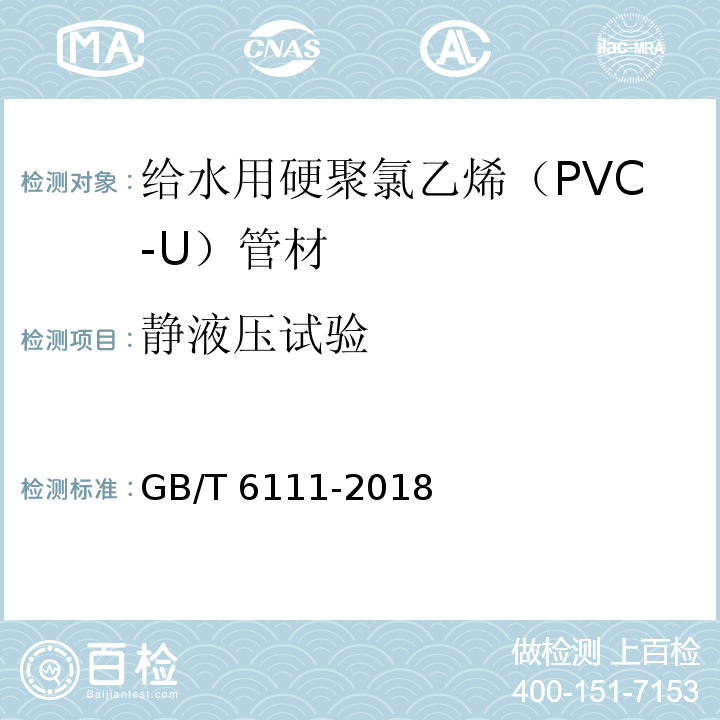 MA CNAS AL ilac-MRA

检测对象：给水用硬聚氯乙烯（PVC-U）管材

检测项目：静液压试验

检测标准：GB/T 6111-2018

百检
Baijiantest.com

做检测 上百检
400-151-7153